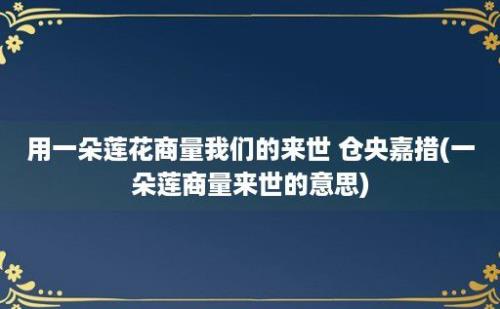 用一朵莲花商量我们的来世 仓央嘉措(一朵莲商量来世的意思)